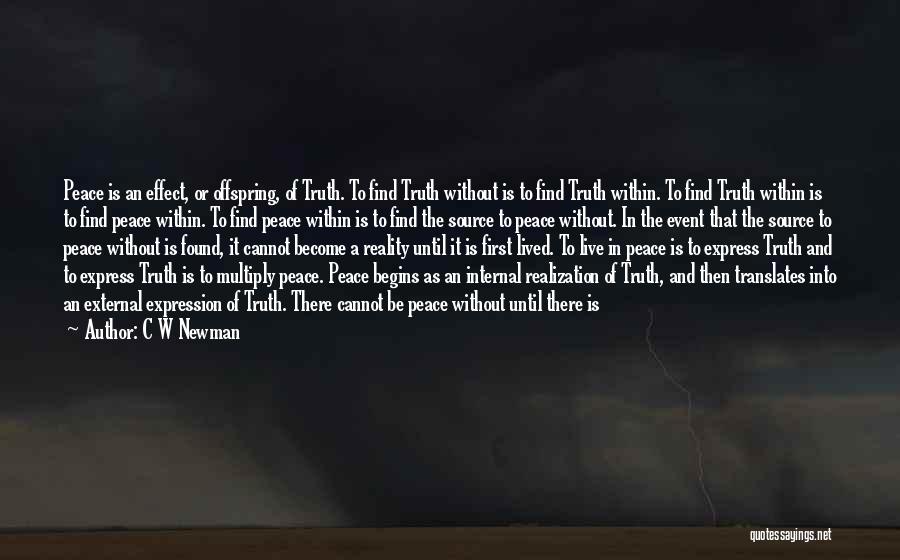 Peace is an effect, or offspring, of Truth. To find Truth without is to find Truth within. To find Truth within is to find peace within. To find peace within is to find the source to peace without. In the event that the source to peace without is found, it cannot become a reality until it is first lived. To live in peace is to express Truth and to express Truth is to multiply peace. Peace begins as an internal realization of Truth, and then translates into an external expression of Truth. There cannot be peace without until there is

— Author: C W Newman

quotessayings.net